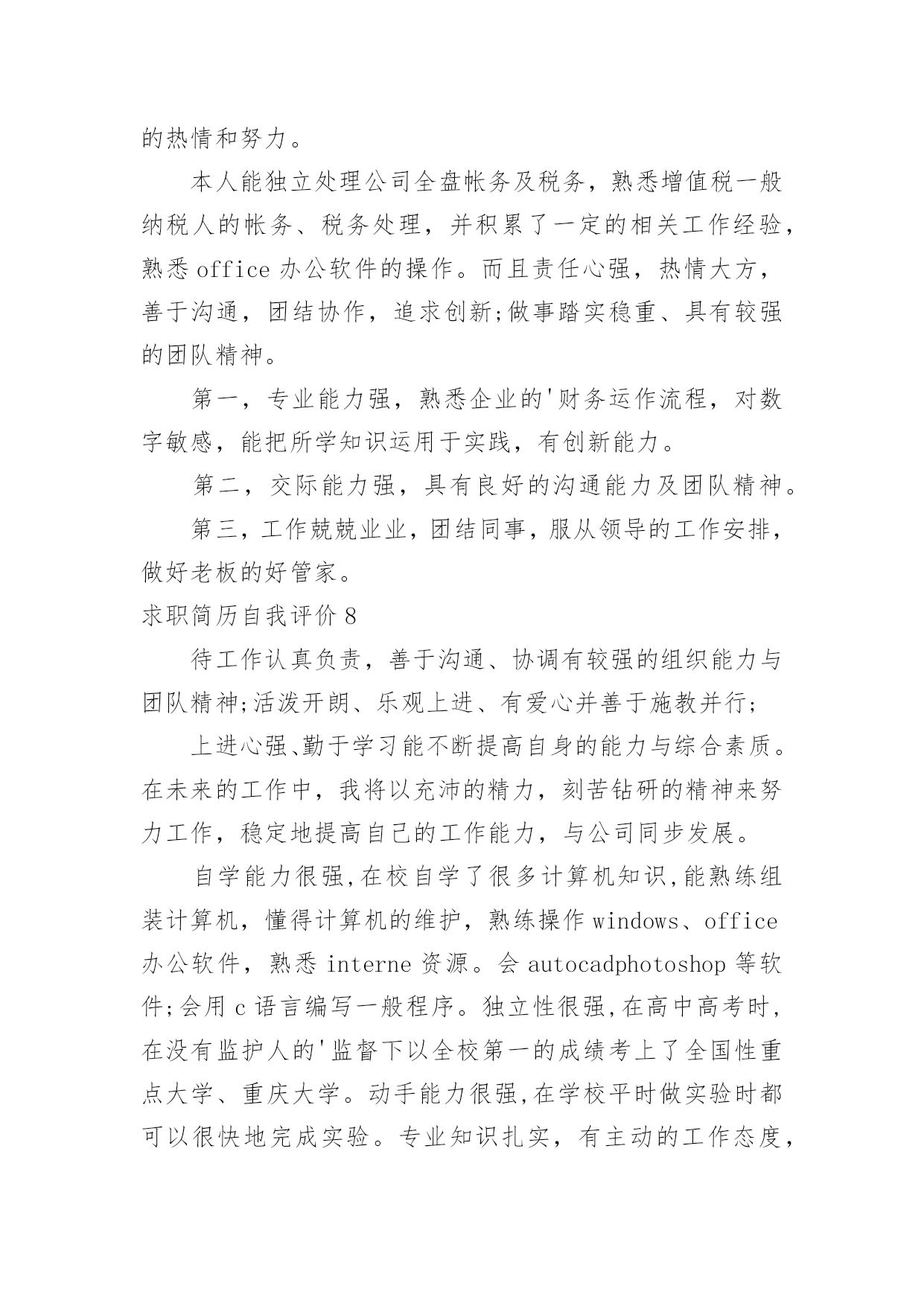 的热情和努力。

本人能独立处理公司全盘帐务及税务，熟悉增值税一般纳税人的帐务、税务处理，并积累了一定的相关工作经验，熟悉 office 办公软件的操作。而且责任心强，热情大方，善于沟通，团结协作，追求创新;做事踏实稳重、具有较强的团队精神。

第一，专业能力强，熟悉企业的'财务运作流程，对数字敏感，能把所学知识运用于实践，有创新能力。

第二，交际能力强，具有良好的沟通能力及团队精神。

第三，工作兢兢业业，团结同事，服从领导的工作安排，做好老板的好管家。

求职简历自我评价 8

待工作认真负责，善于沟通、协调有较强的组织能力与团队精神;活泼开朗、乐观上进、有爱心并善于施教并行;

上进心强、勤于学习能不断提高自身的能力与综合素质。在未来的工作中，我将以充沛的精力，刻苦钻研的精神来努力工作，稳定地提高自己的工作能力，与公司同步发展。

自学能力很强,在校自学了很多计算机知识,能熟练组装计算机，懂得计算机的维护，熟练操作 windows、office 办公软件，熟悉 interne 资源。会 autocadphotoshop 等软件;会用 c 语言编写一般程序。独立性很强,在高中高考时，在没有监护人的'监督下以全校第一的成绩考上了全国性重点大学、重庆大学。动手能力很强,在学校平时做实验时都可以很快地完成实验。专业知识扎实，有主动的工作态度，